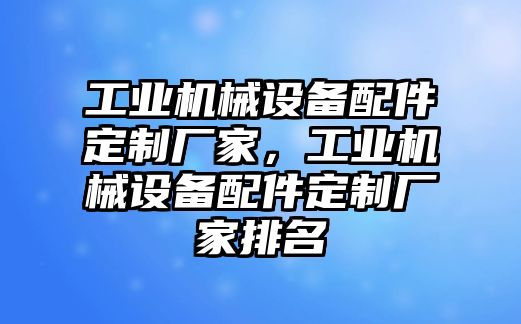 工业机械设备配件定制厂家，工业机械设备配件定制厂家排名